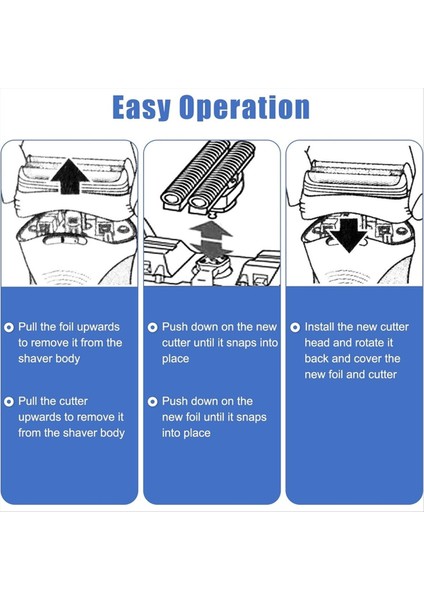 Easy Operation

Pull the foil upwards to remove it from the shaver body

Pull the cutter upwards to remove it from the shaver body

Push down on the new cutter until it snaps into place

Push down on the new foil until it snaps into place

Install the new cutter head and rotate it back and cover the new foil and cutter